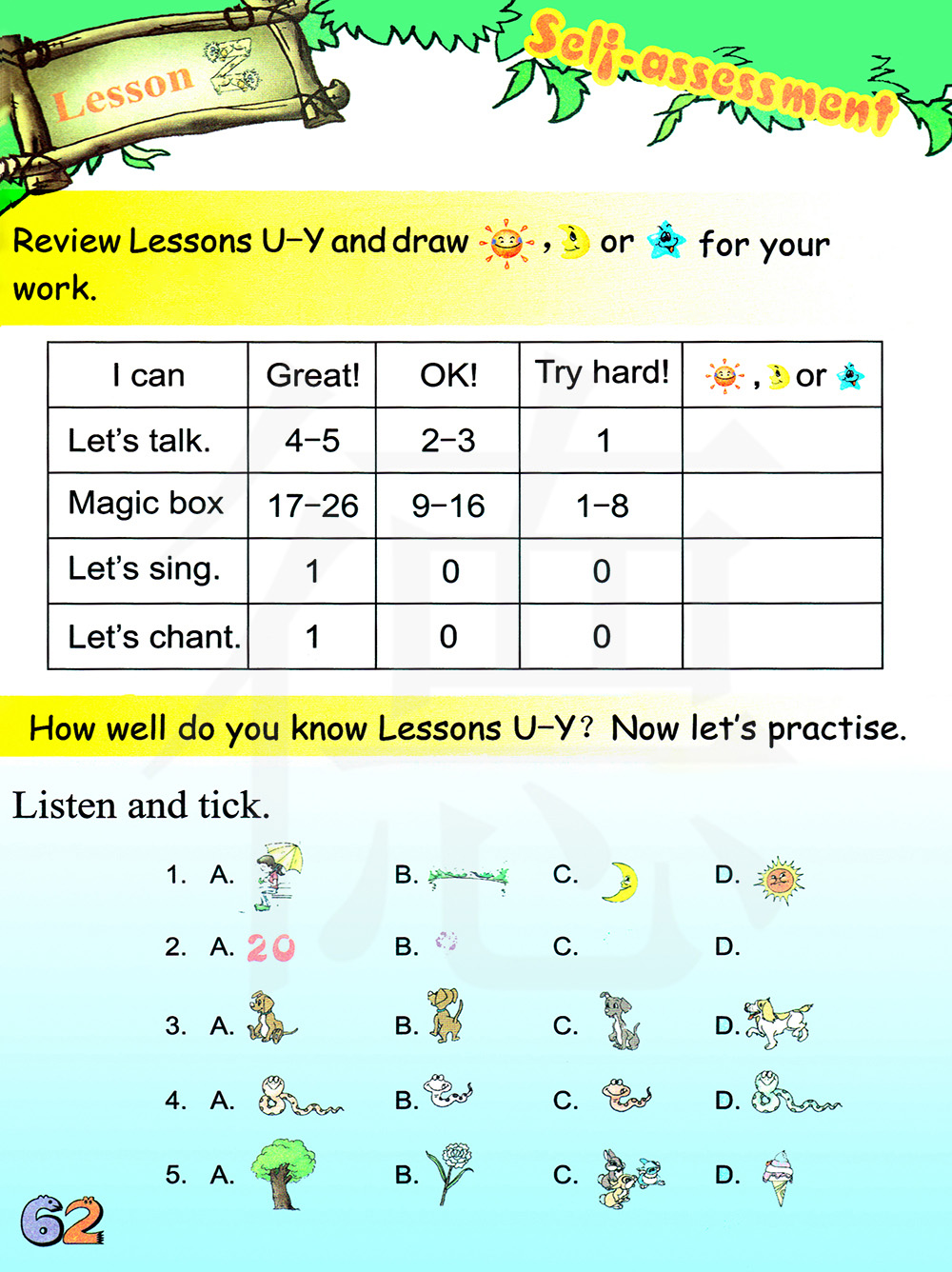 Lesson Z

Self-assessment

Review Lessons U–Y and draw , or for your work.

| I can | Great! | OK! | Try hard! | , or |
|---|---|---|---|---|
| Let's talk. | 4–5 | 2–3 | 1 | |
| Magic box | 17–26 | 9–16 | 1–8 | |
| Let's sing. | 1 | 0 | 0 | |
| Let's chant. | 1 | 0 | 0 | |

How well do you know Lessons U–Y? Now let's practise.

Listen and tick.

1. A. B. C. D.

2. A. 20 B. C. D.

3. A. B. C. D.

4. A. B. C. D.

5. A. B. C. D.

62